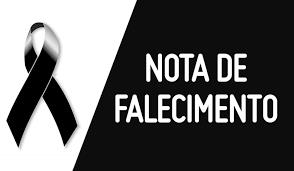 NOTA DE
FALECIMENTO